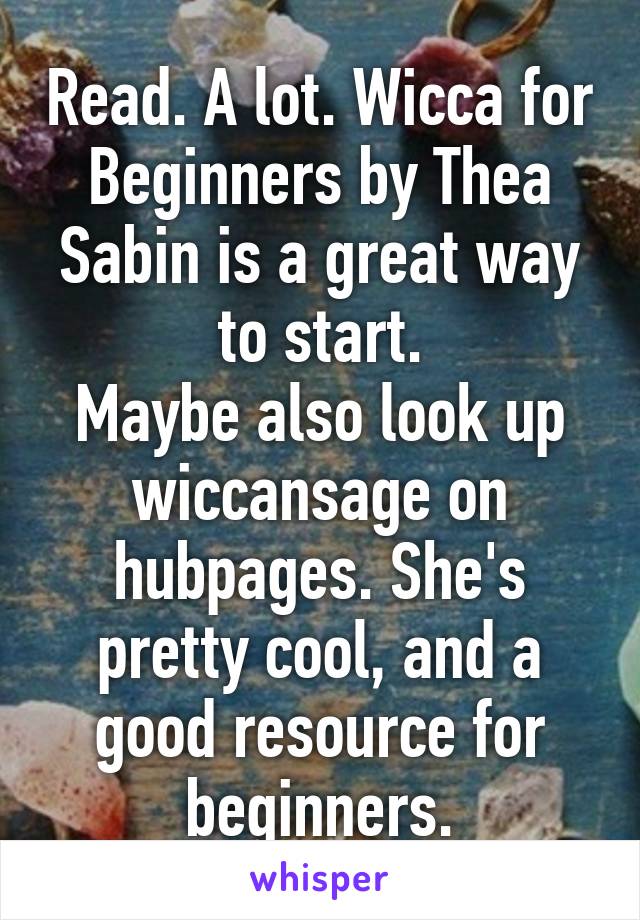 Read. A lot. Wicca for Beginners by Thea Sabin is a great way to start.
Maybe also look up wiccansage on hubpages. She's pretty cool, and a good resource for beginners.

whisper